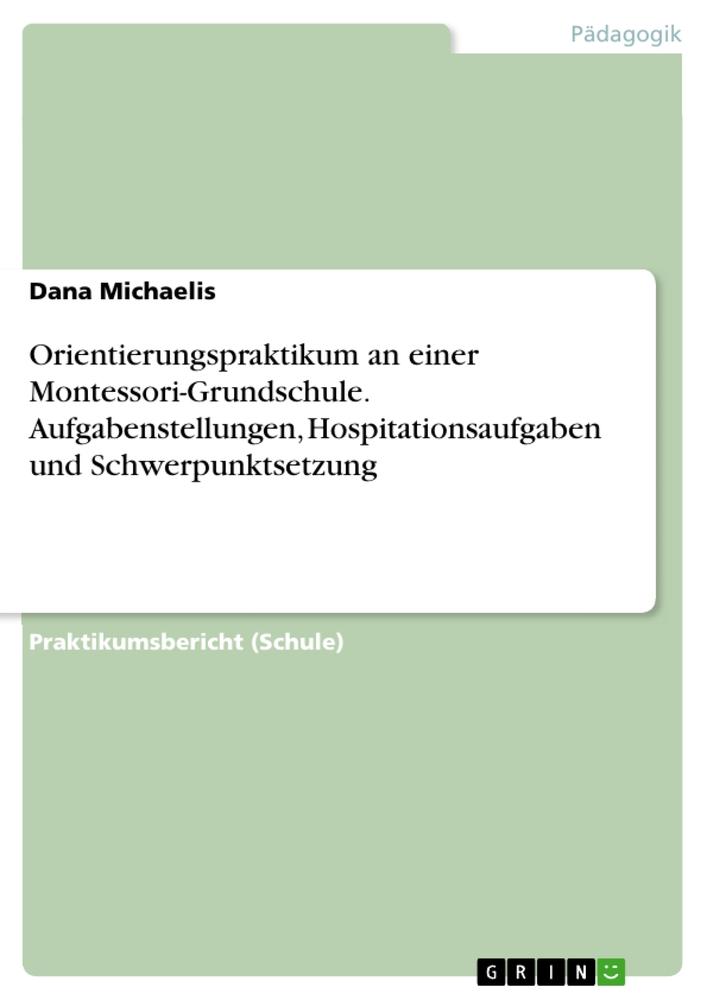 Pädagogik

Dana Michaelis

Orientierungspraktikum an einer Montessori-Grundschule. Aufgabenstellungen, Hospitationsaufgaben und Schwerpunktsetzung

Praktikumsbericht (Schule)

GRIN